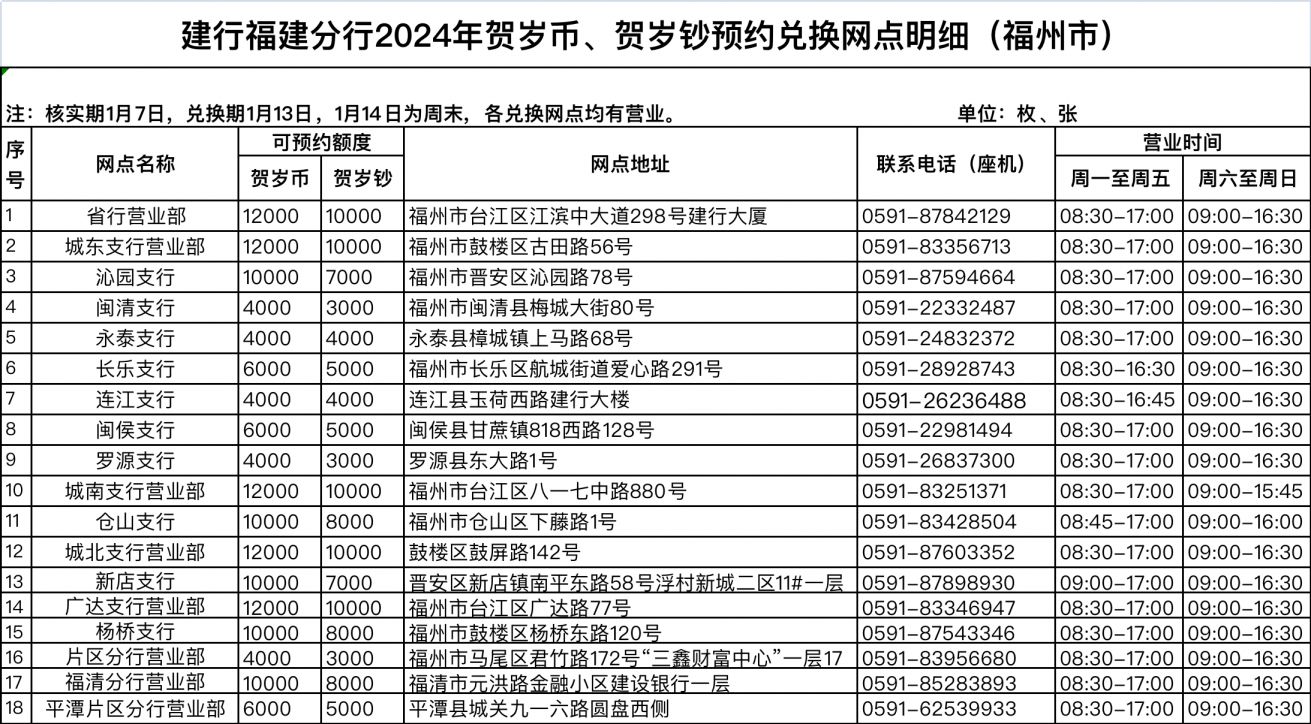 建行福建分行2024年贺岁币、贺岁钞预约兑换网点明细（福州市）

注：核实期1月7日，兑换期1月13日，1月14日为周末，各兑换网点均有营业。　　单位：枚、张

| 序号 | 网点名称 | 可预约额度 贺岁币 | 可预约额度 贺岁钞 | 网点地址 | 联系电话（座机） | 营业时间 周一至周五 | 营业时间 周六至周日 |
|---|---|---|---|---|---|---|---|
| 1 | 省行营业部 | 12000 | 10000 | 福州市台江区江滨中大道298号建行大厦 | 0591-87842129 | 08:30-17:00 | 09:00-16:30 |
| 2 | 城东支行营业部 | 12000 | 10000 | 福州市鼓楼区古田路56号 | 0591-83356713 | 08:30-17:00 | 09:00-16:30 |
| 3 | 沁园支行 | 10000 | 7000 | 福州市晋安区沁园路78号 | 0591-87594664 | 08:30-17:00 | 09:00-16:30 |
| 4 | 闽清支行 | 4000 | 3000 | 福州市闽清县梅城大街80号 | 0591-22332487 | 08:30-17:00 | 09:00-16:30 |
| 5 | 永泰支行 | 4000 | 4000 | 永泰县樟城镇上马路68号 | 0591-24832372 | 08:30-17:00 | 09:00-16:30 |
| 6 | 长乐支行 | 6000 | 5000 | 福州市长乐区航城街道爱心路291号 | 0591-28928743 | 08:30-16:30 | 09:00-16:30 |
| 7 | 连江支行 | 4000 | 4000 | 连江县玉荷西路建行大楼 | 0591-26236488 | 08:30-16:45 | 09:00-16:30 |
| 8 | 闽侯支行 | 6000 | 5000 | 闽侯县甘蔗镇818西路128号 | 0591-22981494 | 08:30-17:00 | 09:00-16:30 |
| 9 | 罗源支行 | 4000 | 3000 | 罗源县东大路1号 | 0591-26837300 | 08:30-17:00 | 09:00-16:30 |
| 10 | 城南支行营业部 | 12000 | 10000 | 福州市台江区八一七中路880号 | 0591-83251371 | 08:30-17:00 | 09:00-15:45 |
| 11 | 仓山支行 | 10000 | 8000 | 福州市仓山区下藤路1号 | 0591-83428504 | 08:45-17:00 | 09:00-16:00 |
| 12 | 城北支行营业部 | 12000 | 10000 | 鼓楼区鼓屏路142号 | 0591-87603352 | 08:30-17:00 | 09:00-16:30 |
| 13 | 新店支行 | 10000 | 7000 | 晋安区新店镇南平东路58号浮村新城二区11#一层 | 0591-87898930 | 09:00-17:00 | 09:00-16:30 |
| 14 | 广达支行营业部 | 12000 | 10000 | 福州市台江区广达路77号 | 0591-83346947 | 08:30-17:00 | 09:00-16:30 |
| 15 | 杨桥支行 | 10000 | 8000 | 福州市鼓楼区杨桥东路120号 | 0591-87543346 | 08:30-17:00 | 09:00-16:30 |
| 16 | 片区分行营业部 | 4000 | 3000 | 福州市马尾区君竹路172号“三鑫财富中心”一层17 | 0591-83956680 | 08:30-17:00 | 09:00-16:30 |
| 17 | 福清分行营业部 | 10000 | 8000 | 福清市元洪路金融小区建设银行一层 | 0591-85283893 | 08:30-17:00 | 09:00-16:30 |
| 18 | 平潭片区分行营业部 | 6000 | 5000 | 平潭县城关九一六路圆盘西侧 | 0591-62539933 | 08:30-17:00 | 09:00-16:30 |